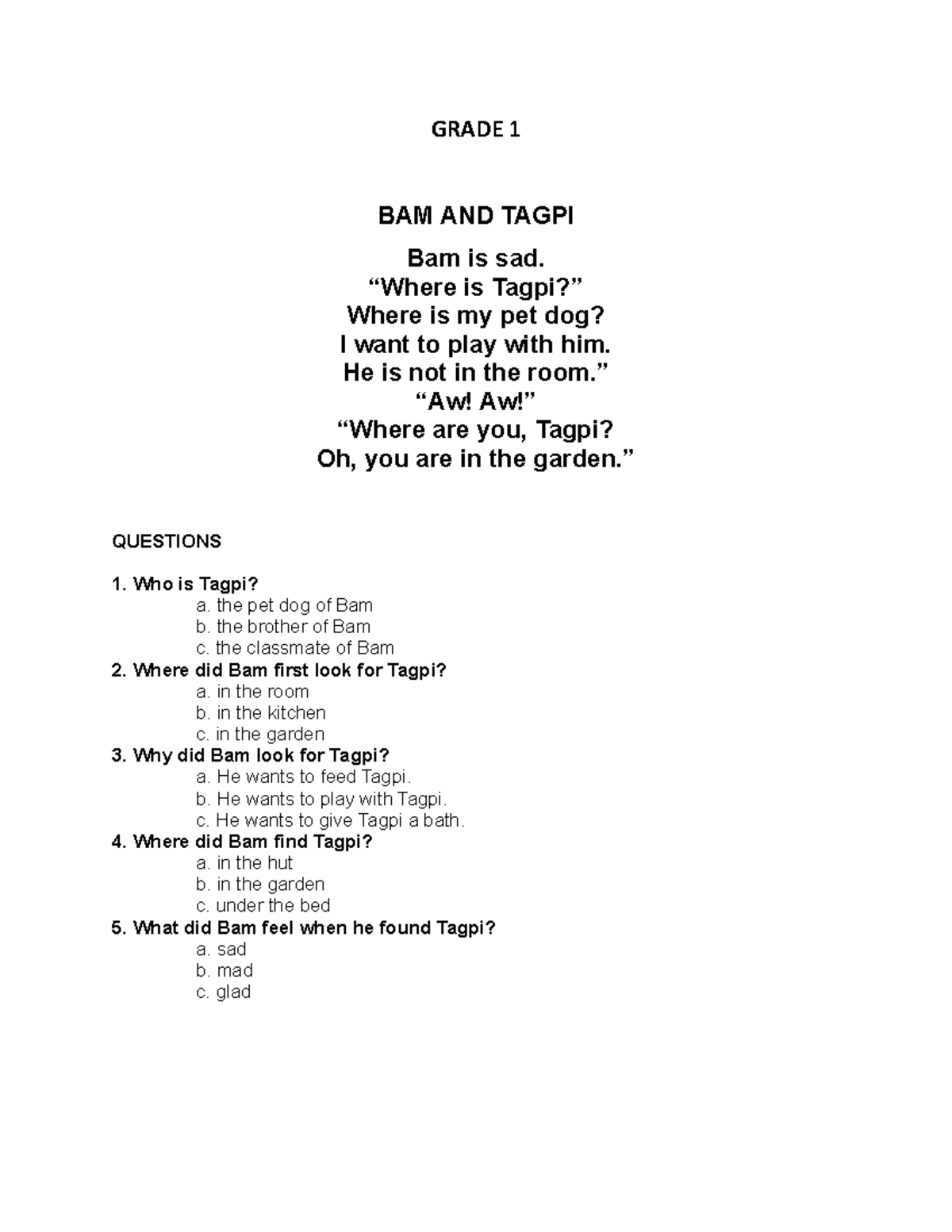 GRADE 1

BAM AND TAGPI

Bam is sad.
“Where is Tagpi?”
Where is my pet dog?
I want to play with him.
He is not in the room.”
“Aw! Aw!”
“Where are you, Tagpi?
Oh, you are in the garden.”

QUESTIONS

1. Who is Tagpi?
a. the pet dog of Bam
b. the brother of Bam
c. the classmate of Bam
2. Where did Bam first look for Tagpi?
a. in the room
b. in the kitchen
c. in the garden
3. Why did Bam look for Tagpi?
a. He wants to feed Tagpi.
b. He wants to play with Tagpi.
c. He wants to give Tagpi a bath.
4. Where did Bam find Tagpi?
a. in the hut
b. in the garden
c. under the bed
5. What did Bam feel when he found Tagpi?
a. sad
b. mad
c. glad